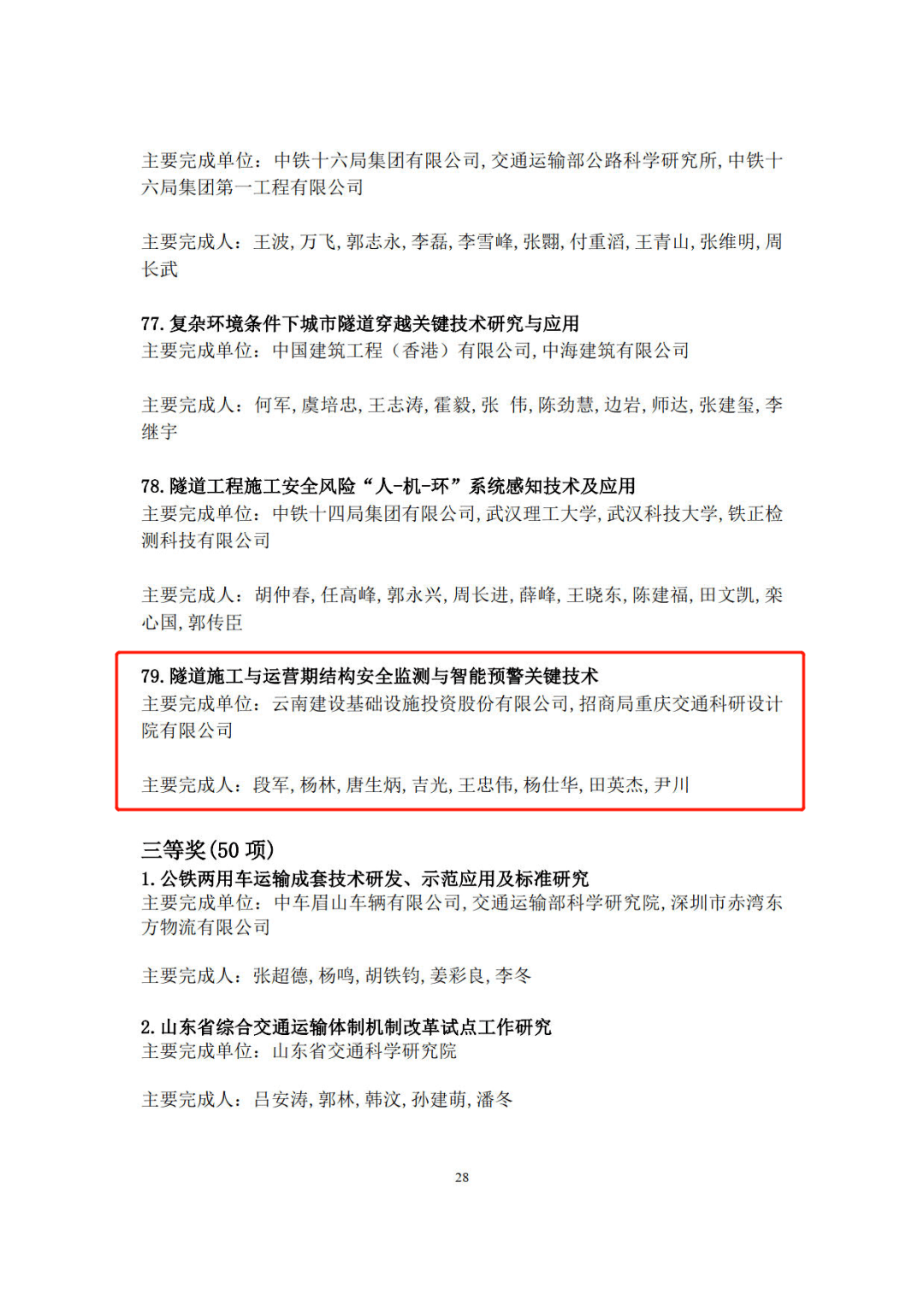 主要完成单位：中铁十六局集团有限公司，交通运输部公路科学研究所，中铁十六局集团第一工程有限公司

主要完成人：王波，万飞，郭志永，李磊，李雪峰，张翾，付重滔，王青山，张维明，周长武

77.复杂环境条件下城市隧道穿越关键技术研究与应用
主要完成单位：中国建筑工程（香港）有限公司，中海建筑有限公司

主要完成人：何军，虞培忠，王志涛，霍毅，张 伟，陈劲慧，边岩，师达，张建玺，李继宇

78.隧道工程施工安全风险“人-机-环”系统感知技术及应用
主要完成单位：中铁十四局集团有限公司，武汉理工大学，武汉科技大学，铁正检测科技有限公司

主要完成人：胡仲春，任高峰，郭永兴，周长进，薛峰，王晓东，陈建福，田文凯，栾心国，郭传臣

79.隧道施工与运营期结构安全监测与智能预警关键技术
主要完成单位：云南建设基础设施投资股份有限公司，招商局重庆交通科研设计院有限公司

主要完成人：段军，杨林，唐生炳，吉光，王忠伟，杨仕华，田英杰，尹川

三等奖(50项)
1.公铁两用车运输成套技术研发、示范应用及标准研究
主要完成单位：中车眉山车辆有限公司，交通运输部科学研究院，深圳市赤湾东方物流有限公司

主要完成人：张超德，杨鸣，胡铁钧，姜彩良，李冬

2.山东省综合交通运输体制机制改革试点工作研究
主要完成单位：山东省交通科学研究院

主要完成人：吕安涛，郭林，韩汶，孙建萌，潘冬

28